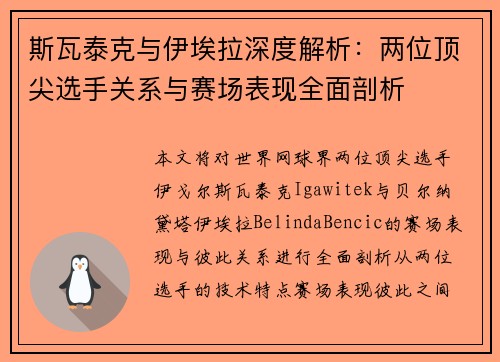 斯瓦泰克与伊埃拉深度解析：两位顶尖选手关系与赛场表现全面剖析

本文将对世界网球界两位顶尖选手伊戈尔斯瓦泰克Igawitek与贝尔纳黛塔伊埃拉BelindaBencic的赛场表现与彼此关系进行全面剖析从两位选手的技术特点赛场表现彼此之间